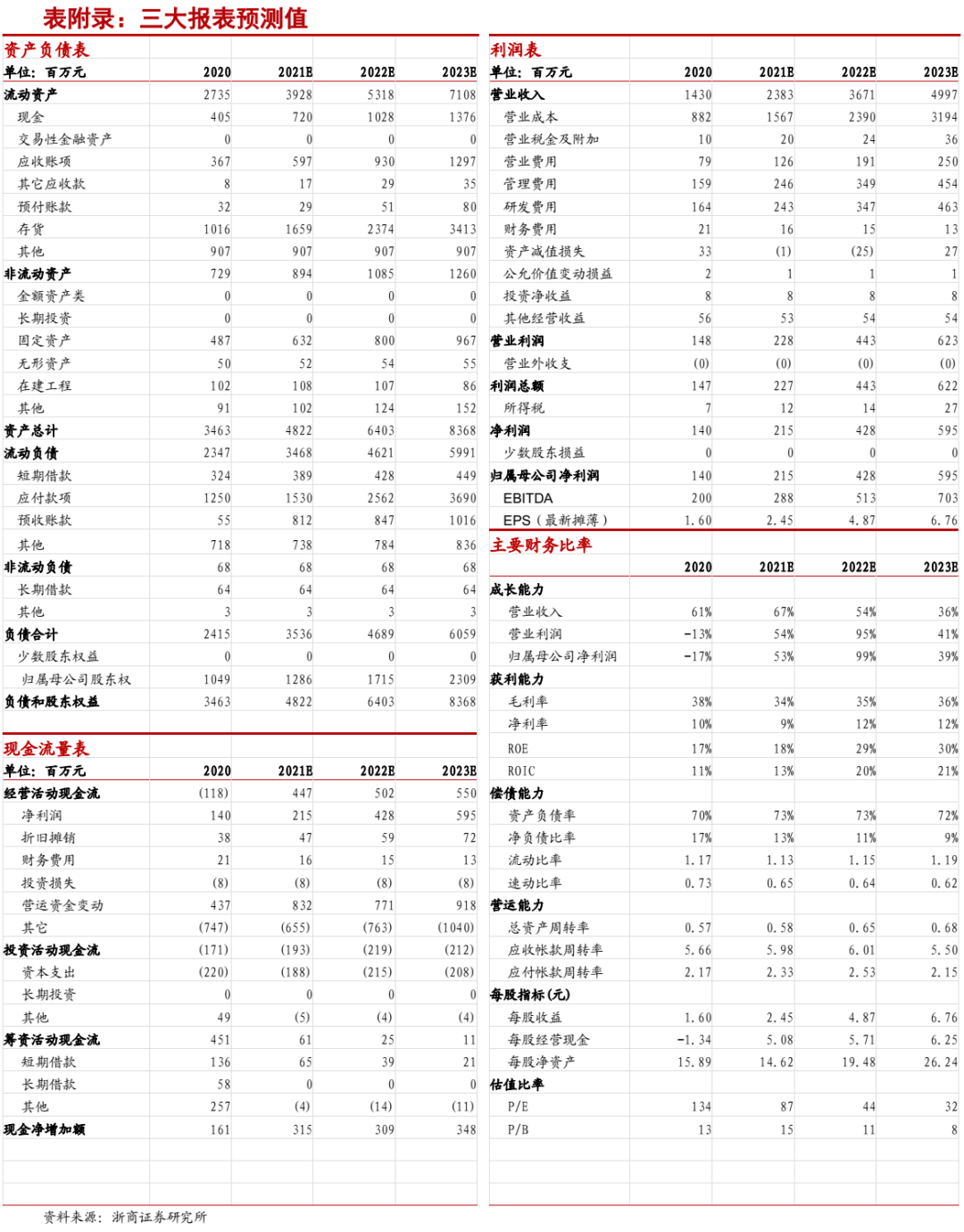 表附录：三大报表预测值

资产负债表

| 单位：百万元 | 2020 | 2021E | 2022E | 2023E |
|---|---|---|---|---|
| 流动资产 | 2735 | 3928 | 5318 | 7108 |
| 现金 | 405 | 720 | 1028 | 1376 |
| 交易性金融资产 | 0 | 0 | 0 | 0 |
| 应收账项 | 367 | 597 | 930 | 1297 |
| 其它应收款 | 8 | 17 | 29 | 35 |
| 预付账款 | 32 | 29 | 51 | 80 |
| 存货 | 1016 | 1659 | 2374 | 3413 |
| 其他 | 907 | 907 | 907 | 907 |
| 非流动资产 | 729 | 894 | 1085 | 1260 |
| 金额资产类 | 0 | 0 | 0 | 0 |
| 长期投资 | 0 | 0 | 0 | 0 |
| 固定资产 | 487 | 632 | 800 | 967 |
| 无形资产 | 50 | 52 | 54 | 55 |
| 在建工程 | 102 | 108 | 107 | 86 |
| 其他 | 91 | 102 | 124 | 152 |
| 资产总计 | 3463 | 4822 | 6403 | 8368 |
| 流动负债 | 2347 | 3468 | 4621 | 5991 |
| 短期借款 | 324 | 389 | 428 | 449 |
| 应付款项 | 1250 | 1530 | 2562 | 3690 |
| 预收账款 | 55 | 812 | 847 | 1016 |
| 其他 | 718 | 738 | 784 | 836 |
| 非流动负债 | 68 | 68 | 68 | 68 |
| 长期借款 | 64 | 64 | 64 | 64 |
| 其他 | 3 | 3 | 3 | 3 |
| 负债合计 | 2415 | 3536 | 4689 | 6059 |
| 少数股东权益 | 0 | 0 | 0 | 0 |
| 归属母公司股东权 | 1049 | 1286 | 1715 | 2309 |
| 负债和股东权益 | 3463 | 4822 | 6403 | 8368 |

现金流量表

| 单位：百万元 | 2020 | 2021E | 2022E | 2023E |
|---|---|---|---|---|
| 经营活动现金流 | (118) | 447 | 502 | 550 |
| 净利润 | 140 | 215 | 428 | 595 |
| 折旧摊销 | 38 | 47 | 59 | 72 |
| 财务费用 | 21 | 16 | 15 | 13 |
| 投资损失 | (8) | (8) | (8) | (8) |
| 营运资金变动 | 437 | 832 | 771 | 918 |
| 其它 | (747) | (655) | (763) | (1040) |
| 投资活动现金流 | (171) | (193) | (219) | (212) |
| 资本支出 | (220) | (188) | (215) | (208) |
| 长期投资 | 0 | 0 | 0 | 0 |
| 其他 | 49 | (5) | (4) | (4) |
| 筹资活动现金流 | 451 | 61 | 25 | 11 |
| 短期借款 | 136 | 65 | 39 | 21 |
| 长期借款 | 58 | 0 | 0 | 0 |
| 其他 | 257 | (4) | (14) | (11) |
| 现金净增加额 | 161 | 315 | 309 | 348 |

利润表

| 单位：百万元 | 2020 | 2021E | 2022E | 2023E |
|---|---|---|---|---|
| 营业收入 | 1430 | 2383 | 3671 | 4997 |
| 营业成本 | 882 | 1567 | 2390 | 3194 |
| 营业税金及附加 | 10 | 20 | 24 | 36 |
| 营业费用 | 79 | 126 | 191 | 250 |
| 管理费用 | 159 | 246 | 349 | 454 |
| 研发费用 | 164 | 243 | 347 | 463 |
| 财务费用 | 21 | 16 | 15 | 13 |
| 资产减值损失 | 33 | (1) | (25) | 27 |
| 公允价值变动损益 | 2 | 1 | 1 | 1 |
| 投资净收益 | 8 | 8 | 8 | 8 |
| 其他经营收益 | 56 | 53 | 54 | 54 |
| 营业利润 | 148 | 228 | 443 | 623 |
| 营业外收支 | (0) | (0) | (0) | (0) |
| 利润总额 | 147 | 227 | 443 | 622 |
| 所得税 | 7 | 12 | 14 | 27 |
| 净利润 | 140 | 215 | 428 | 595 |
| 少数股东损益 | 0 | 0 | 0 | 0 |
| 归属母公司净利润 | 140 | 215 | 428 | 595 |
| EBITDA | 200 | 288 | 513 | 703 |
| EPS（最新摊薄） | 1.60 | 2.45 | 4.87 | 6.76 |

主要财务比率

| | 2020 | 2021E | 2022E | 2023E |
|---|---|---|---|---|
| 成长能力 | | | | |
| 营业收入 | 61% | 67% | 54% | 36% |
| 营业利润 | -13% | 54% | 95% | 41% |
| 归属母公司净利润 | -17% | 53% | 99% | 39% |
| 获利能力 | | | | |
| 毛利率 | 38% | 34% | 35% | 36% |
| 净利率 | 10% | 9% | 12% | 12% |
| ROE | 17% | 18% | 29% | 30% |
| ROIC | 11% | 13% | 20% | 21% |
| 偿债能力 | | | | |
| 资产负债率 | 70% | 73% | 73% | 72% |
| 净负债比率 | 17% | 13% | 11% | 9% |
| 流动比率 | 1.17 | 1.13 | 1.15 | 1.19 |
| 速动比率 | 0.73 | 0.65 | 0.64 | 0.62 |
| 营运能力 | | | | |
| 总资产周转率 | 0.57 | 0.58 | 0.65 | 0.68 |
| 应收帐款周转率 | 5.66 | 5.98 | 6.01 | 5.50 |
| 应付帐款周转率 | 2.17 | 2.33 | 2.53 | 2.15 |
| 每股指标（元） | | | | |
| 每股收益 | 1.60 | 2.45 | 4.87 | 6.76 |
| 每股经营现金 | -1.34 | 5.08 | 5.71 | 6.25 |
| 每股净资产 | 15.89 | 14.62 | 19.48 | 26.24 |
| 估值比率 | | | | |
| P/E | 134 | 87 | 44 | 32 |
| P/B | 13 | 15 | 11 | 8 |

资料来源：浙商证券研究所